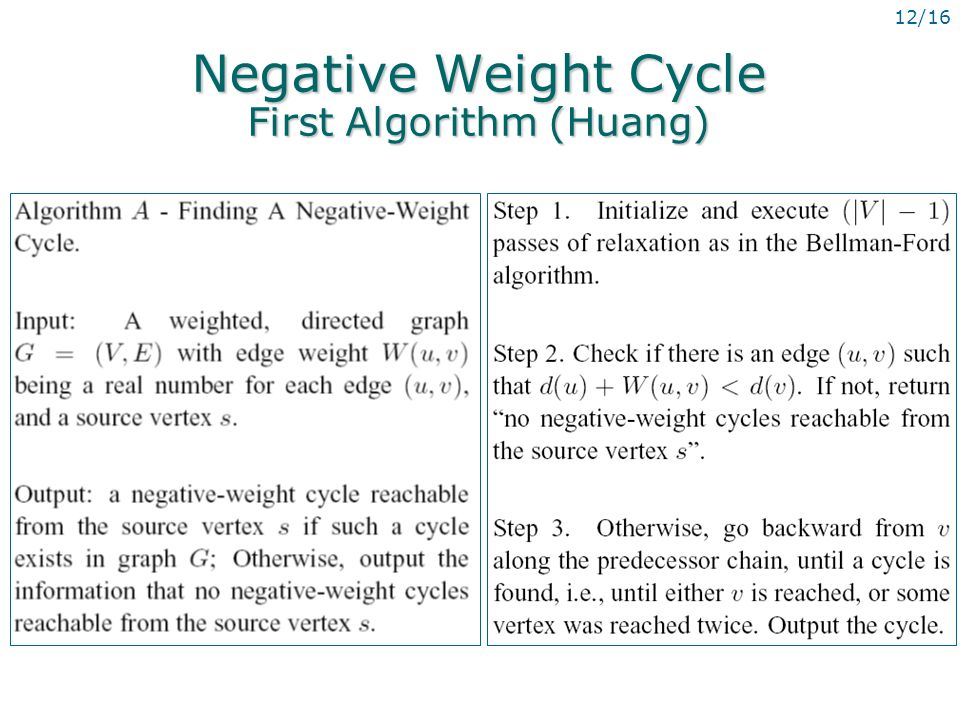 12/16

Negative Weight Cycle
First Algorithm (Huang)

Algorithm $A$ - Finding A Negative-Weight Cycle.

Input: A weighted, directed graph $G = (V, E)$ with edge weight $W(u, v)$ being a real number for each edge $(u, v)$, and a source vertex $s$.

Output: a negative-weight cycle reachable from the source vertex $s$ if such a cycle exists in graph $G$; Otherwise, output the information that no negative-weight cycles reachable from the source vertex $s$.

Step 1. Initialize and execute $(|V| - 1)$ passes of relaxation as in the Bellman-Ford algorithm.

Step 2. Check if there is an edge $(u, v)$ such that $d(u) + W(u, v) < d(v)$. If not, return "no negative-weight cycles reachable from the source vertex $s$".

Step 3. Otherwise, go backward from $v$ along the predecessor chain, until a cycle is found, i.e., until either $v$ is reached, or some vertex was reached twice. Output the cycle.